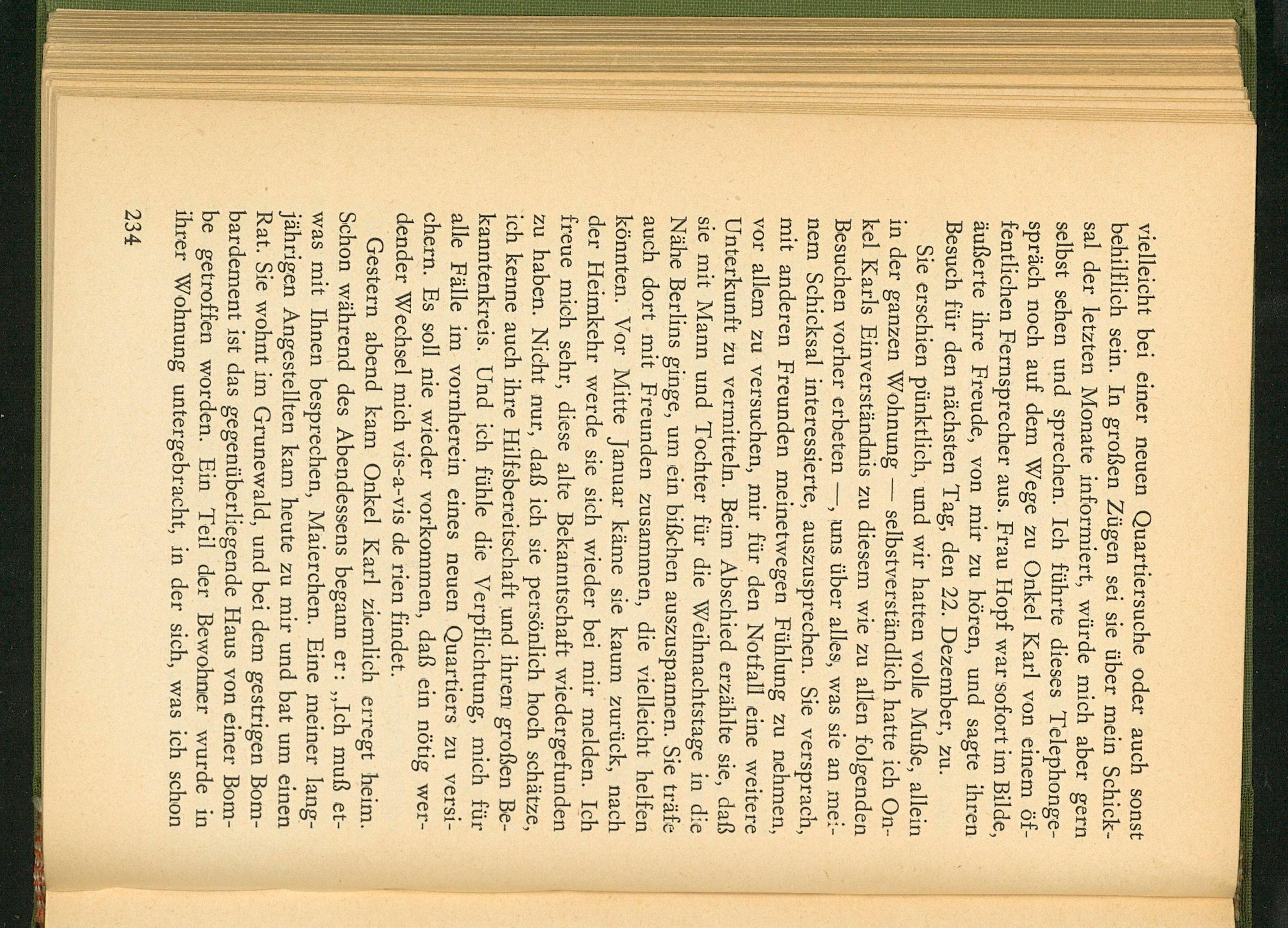 vielleicht bei einer neuen Quartiersuche oder auch sonst behilflich sein. In großen Zügen sei sie über mein Schicksal der letzten Monate informiert, würde mich aber gern selbst sehen und sprechen. Ich führte dieses Telephongespräch noch auf dem Wege zu Onkel Karl von einem öffentlichen Fernsprecher aus. Frau Hopf war sofort im Bilde, äußerte ihre Freude, von mir zu hören, und sagte ihren Besuch für den nächsten Tag, den 22. Dezember, zu.

Sie erschien pünktlich, und wir hatten volle Muße, allein in der ganzen Wohnung — selbstverständlich hatte ich Onkel Karls Einverständnis zu diesem wie zu allen folgenden Besuchen vorher erbeten —, uns über alles, was sie an meinem Schicksal interessierte, auszusprechen. Sie versprach, mit anderen Freunden meinetwegen Fühlung zu nehmen, vor allem zu versuchen, mir für den Notfall eine weitere Unterkunft zu vermitteln. Beim Abschied erzählte sie, daß sie mit Mann und Tochter für die Weihnachtstage in die Nähe Berlins ginge, um ein bißchen auszuspannen. Sie träfe auch dort mit Freunden zusammen, die vielleicht helfen könnten. Vor Mitte Januar käme sie kaum zurück, nach der Heimkehr werde sie sich wieder bei mir melden. Ich freue mich sehr, diese alte Bekanntschaft wiedergefunden zu haben. Nicht nur, daß ich sie persönlich hoch schätze, ich kenne auch ihre Hilfsbereitschaft und ihren großen Bekanntenkreis. Und ich fühle die Verpflichtung, mich für alle Fälle im vornherein eines neuen Quartiers zu versichern. Es soll nie wieder vorkommen, daß ein nötig werdender Wechsel mich vis-a-vis de rien findet.

Gestern abend kam Onkel Karl ziemlich erregt heim. Schon während des Abendessens begann er: „Ich muß etwas mit Ihnen besprechen, Maierchen. Eine meiner langjährigen Angestellten kam heute zu mir und bat um einen Rat. Sie wohnt im Grunewald, und bei dem gestrigen Bombardement ist das gegenüberliegende Haus von einer Bombe getroffen worden. Ein Teil der Bewohner wurde in ihrer Wohnung untergebracht, in der sich, was ich schon

234